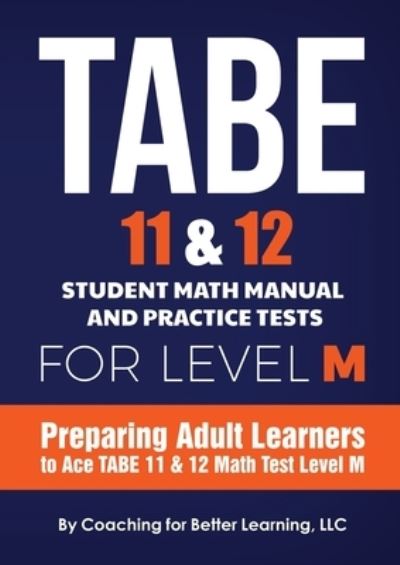 TABE
11 & 12
STUDENT MATH MANUAL AND PRACTICE TESTS
FOR LEVEL M

Preparing Adult Learners to Ace TABE 11 & 12 Math Test Level M

By Coaching for Better Learning, LLC